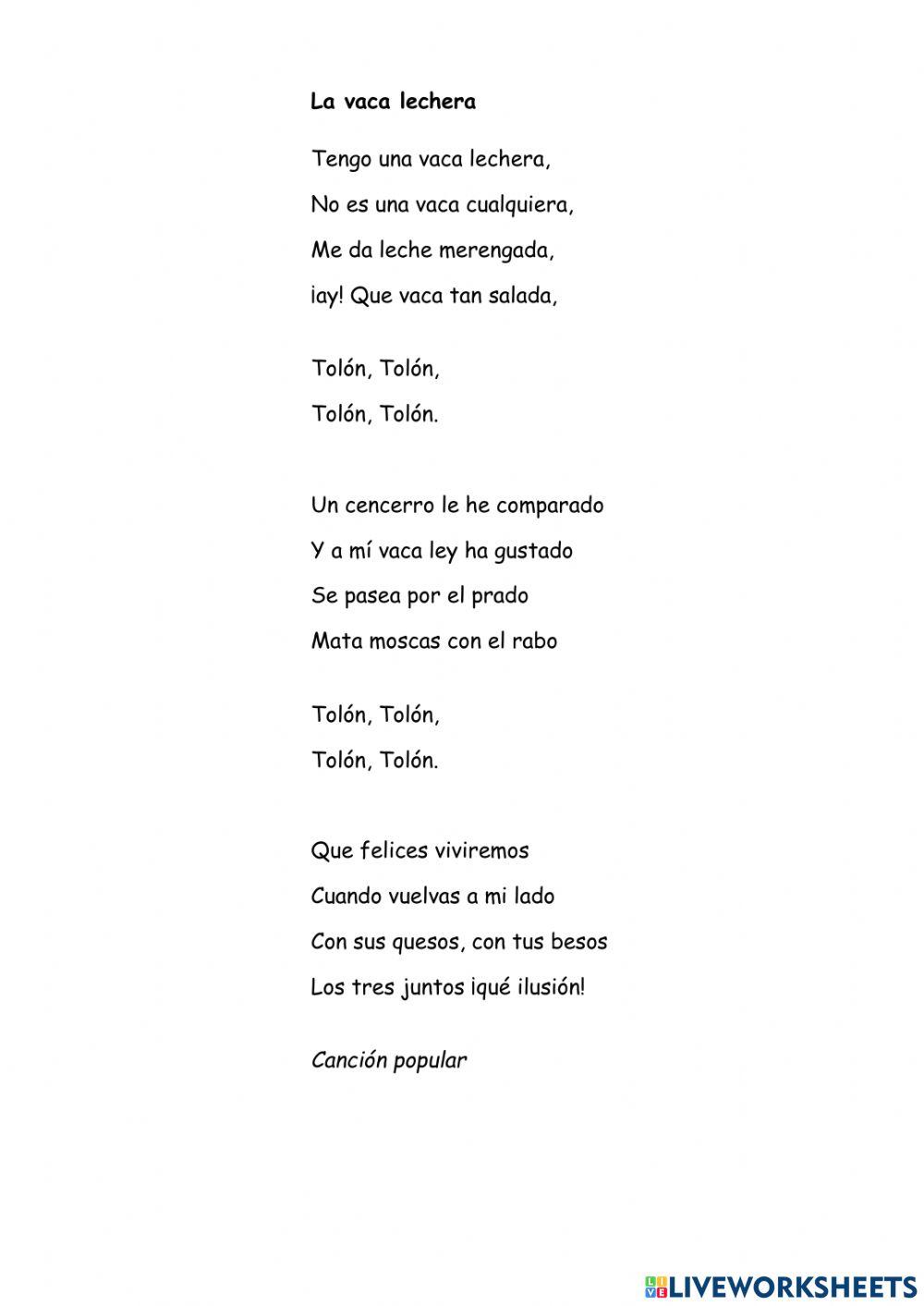 La vaca lechera

Tengo una vaca lechera,
No es una vaca cualquiera,
Me da leche merengada,
¡ay! Que vaca tan salada,

Tolón, Tolón,
Tolón, Tolón.

Un cencerro le he comparado
Y a mí vaca ley ha gustado
Se pasea por el prado
Mata moscas con el rabo

Tolón, Tolón,
Tolón, Tolón.

Que felices viviremos
Cuando vuelvas a mi lado
Con sus quesos, con tus besos
Los tres juntos ¡qué ilusión!

Canción popular

LIVEWORKSHEETS